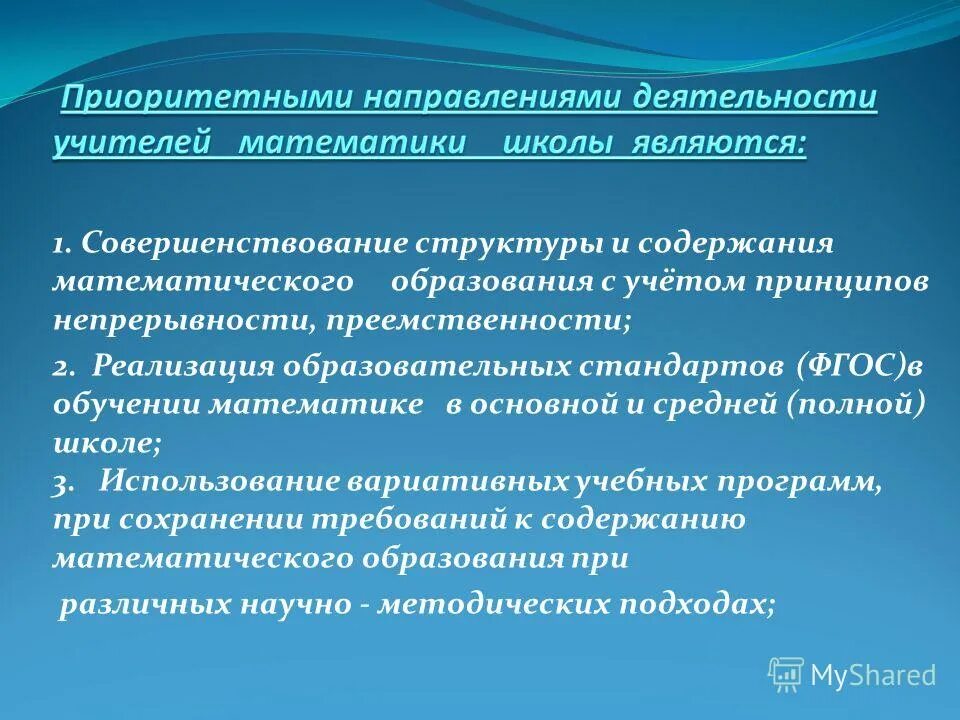 Приоритетными направлениями деятельности учителей математики школы являются:

1. Совершенствование структуры и содержания математического образования с учётом принципов непрерывности, преемственности;

2. Реализация образовательных стандартов (ФГОС)в обучении математике в основной и средней (полной) школе;
3. Использование вариативных учебных программ, при сохранении требований к содержанию математического образования при

различных научно - методических подходах;

MyShared